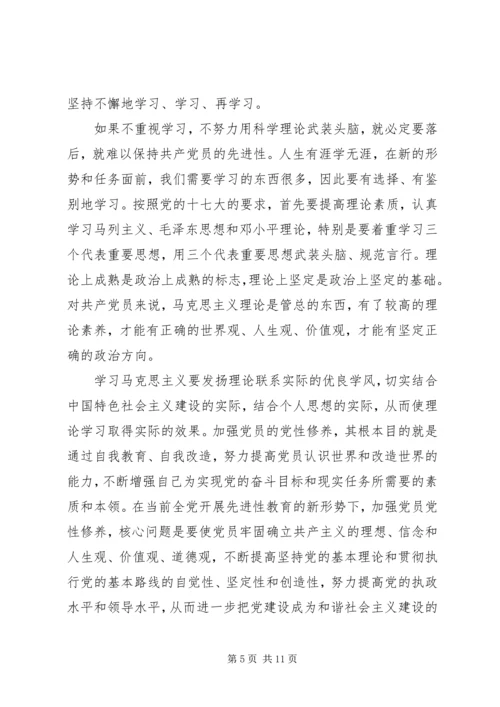 坚持不懈地学习、学习、再学习。

如果不重视学习，不努力用科学理论武装头脑，就必定要落后，就难以保持共产党员的先进性。人生有涯学无涯，在新的形势和任务面前，我们需要学习的东西很多，因此要有选择、有鉴别地学习。按照党的十七大的要求，首先要提高理论素质，认真学习马列主义、毛泽东思想和邓小平理论，特别是要着重学习三个代表重要思想，用三个代表重要思想武装头脑、规范言行。理论上成熟是政治上成熟的标志，理论上坚定是政治上坚定的基础。对共产党员来说，马克思主义理论是管总的东西，有了较高的理论素养，才能有正确的世界观、人生观、价值观，才能有坚定正确的政治方向。

学习马克思主义要发扬理论联系实际的优良学风，切实结合中国特色社会主义建设的实际，结合个人思想的实际，从而使理论学习取得实际的效果。加强党员的党性修养，其根本目的就是通过自我教育、自我改造，努力提高党员认识世界和改造世界的能力，不断增强自己为实现党的奋斗目标和现实任务所需要的素质和本领。在当前全党开展先进性教育的新形势下，加强党员党性修养，核心问题是要使党员牢固确立共产主义的理想、信念和人生观、价值观、道德观，不断提高坚持党的基本理论和贯彻执行党的基本路线的自觉性、坚定性和创造性，努力提高党的执政水平和领导水平，从而进一步把党建设成为和谐社会主义建设的

第 5 页 共 11 页